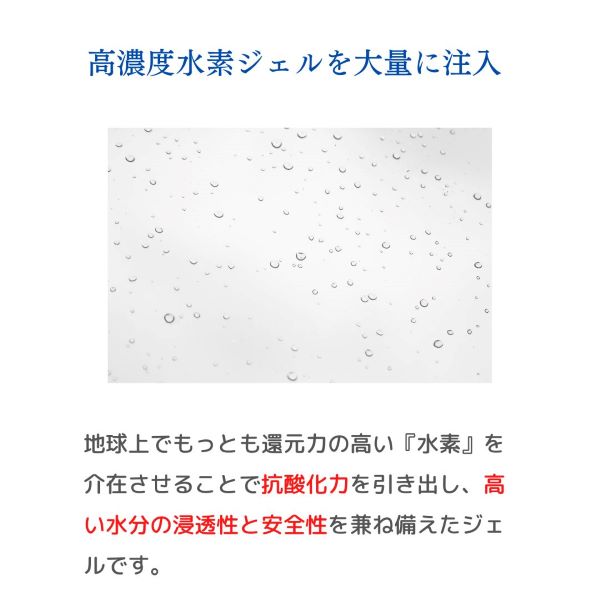 高濃度水素ジェルを大量に注入

地球上でもっとも還元力の高い『水素』を介在させることで抗酸化力を引き出し、高い水分の浸透性と安全性を兼ね備えたジェルです。